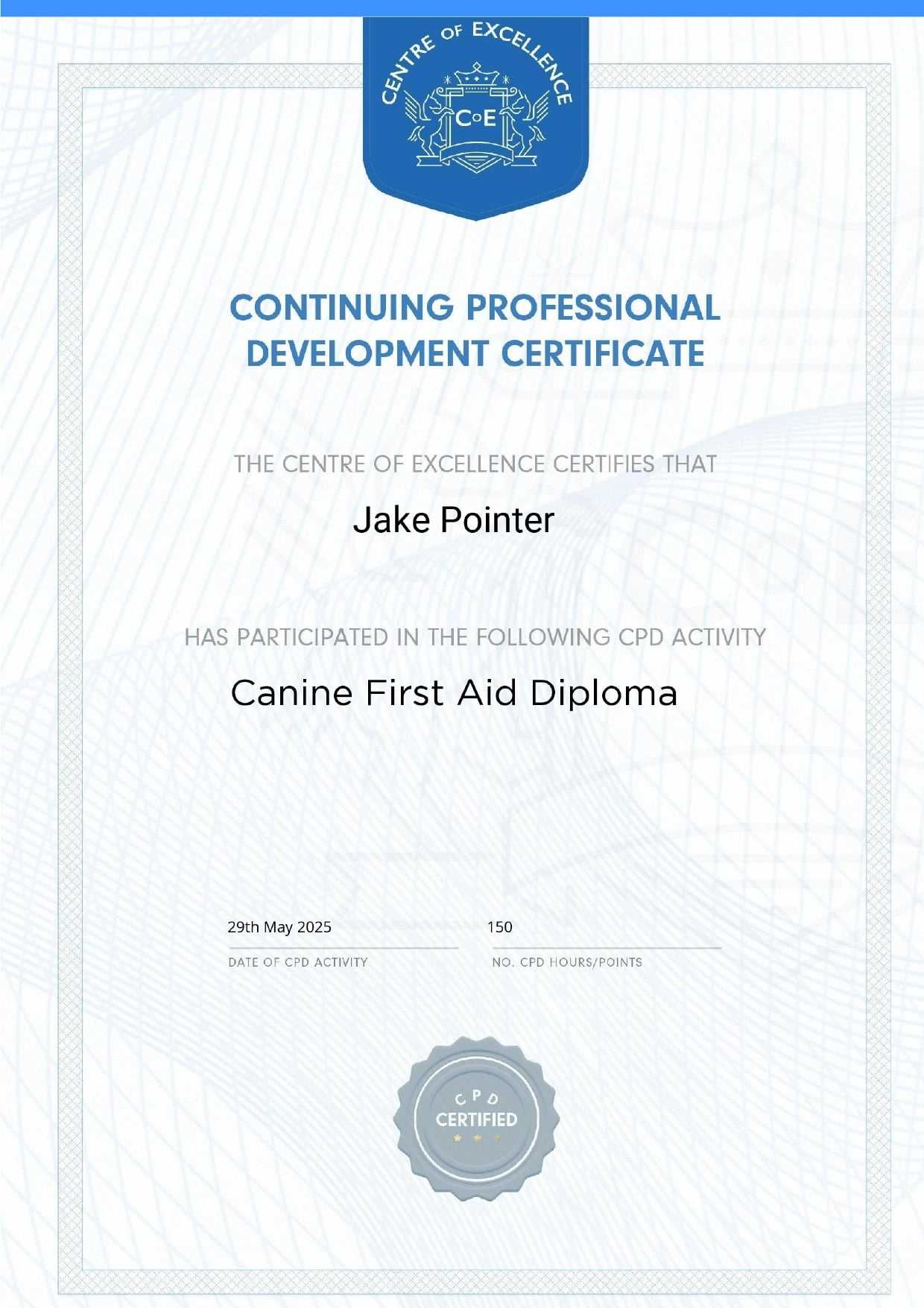 CENTRE OF EXCELLENCE

CoE

CONTINUING PROFESSIONAL DEVELOPMENT CERTIFICATE

THE CENTRE OF EXCELLENCE CERTIFIES THAT

Jake Pointer

HAS PARTICIPATED IN THE FOLLOWING CPD ACTIVITY

Canine First Aid Diploma

29th May 2025
DATE OF CPD ACTIVITY

150
NO. CPD HOURS/POINTS

CPD
CERTIFIED